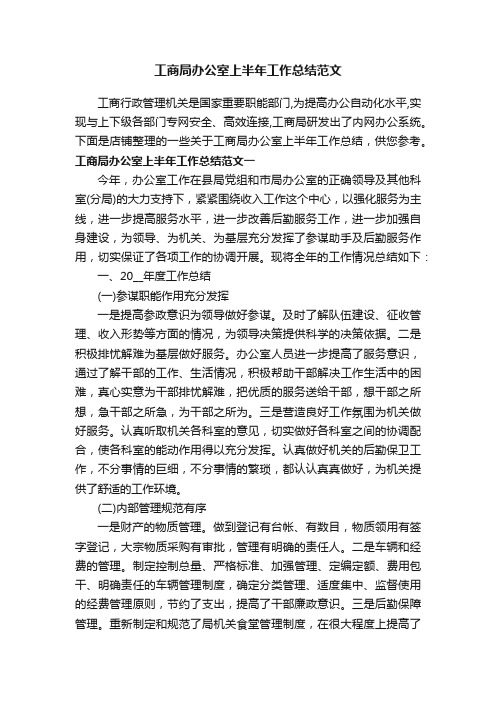 工商局办公室上半年工作总结范文

工商行政管理机关是国家重要职能部门,为提高办公自动化水平,实现与上下级各部门专网安全、高效连接,工商局研发出了内网办公系统。下面是店铺整理的一些关于工商局办公室上半年工作总结，供您参考。

工商局办公室上半年工作总结范文一

今年，办公室工作在县局党组和市局办公室的正确领导及其他科室(分局)的大力支持下，紧紧围绕收入工作这个中心，以强化服务为主线，进一步提高服务水平，进一步改善后勤服务工作，进一步加强自身建设，为领导、为机关、为基层充分发挥了参谋助手及后勤服务作用，切实保证了各项工作的协调开展。现将全年的工作情况总结如下：

一、20__年度工作总结

(一)参谋职能作用充分发挥

一是提高参政意识为领导做好参谋。及时了解队伍建设、征收管理、收入形势等方面的情况，为领导决策提供科学的决策依据。二是积极排忧解难为基层做好服务。办公室人员进一步提高了服务意识，通过了解干部的工作、生活情况，积极帮助干部解决工作生活中的困难，真心实意为干部排忧解难，把优质的服务送给干部，想干部之所想，急干部之所急，为干部之所为。三是营造良好工作氛围为机关做好服务。认真听取机关各科室的意见，切实做好各科室之间的协调配合，使各科室的能动作用得以充分发挥。认真做好机关的后勤保卫工作，不分事情的巨细，不分事情的繁琐，都认认真真做好，为机关提供了舒适的工作环境。

(二)内部管理规范有序

一是财产的物质管理。做到登记有台帐、有数目，物质领用有签字登记，大宗物质采购有审批，管理有明确的责任人。二是车辆和经费的管理。制定控制总量、严格标准、加强管理、定编定额、费用包干、明确责任的车辆管理制度，确定分类管理、适度集中、监督使用的经费管理原则，节约了支出，提高了干部廉政意识。三是后勤保障管理。重新制定和规范了局机关食堂管理制度，在很大程度上提高了